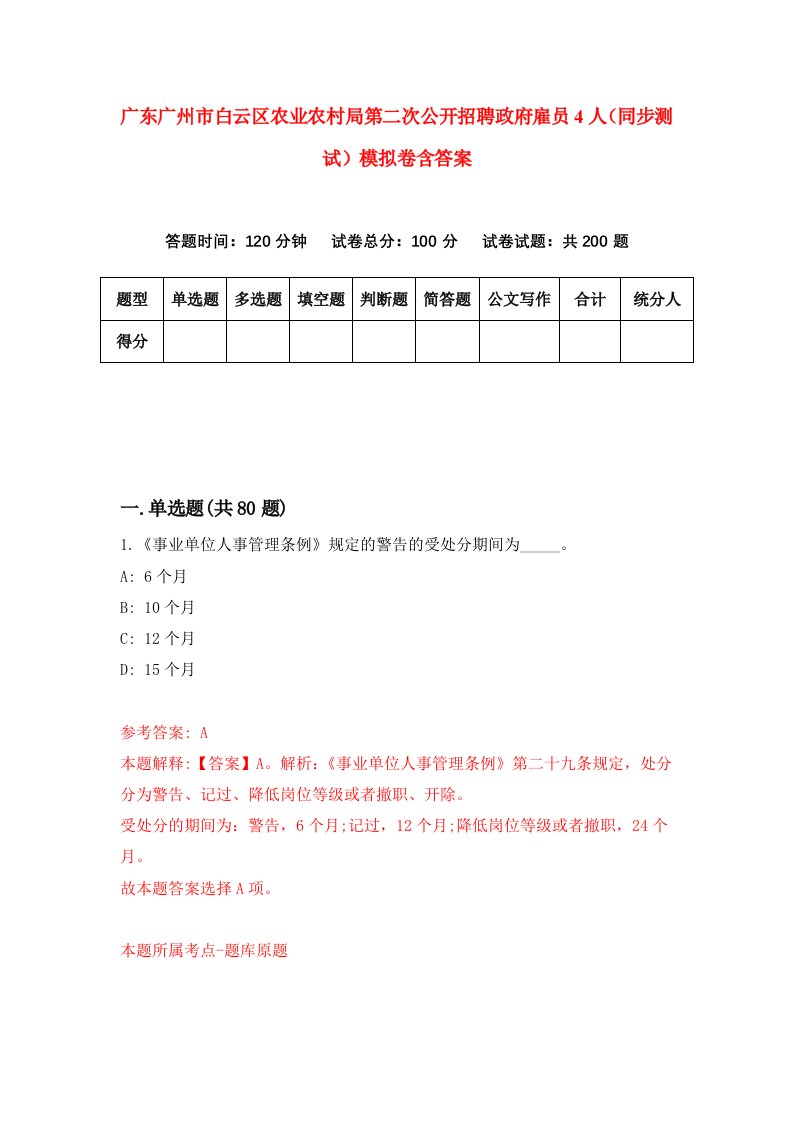 广东广州市白云区农业农村局第二次公开招聘政府雇员4人（同步测试）模拟卷含答案

答题时间：120分钟　试卷总分：100分　试卷试题：共200题

| 题型 | 单选题 | 多选题 | 填空题 | 判断题 | 简答题 | 公文写作 | 合计 | 统分人 |
|---|---|---|---|---|---|---|---|---|
| 得分 | | | | | | | | |

一.单选题(共80题)

1.《事业单位人事管理条例》规定的警告的受处分期间为_____。

A: 6个月

B: 10个月

C: 12个月

D: 15个月

参考答案: A

本题解释:【答案】A。解析:《事业单位人事管理条例》第二十九条规定，处分分为警告、记过、降低岗位等级或者撤职、开除。

受处分的期间为：警告，6个月;记过，12个月;降低岗位等级或者撤职，24个月。

故本题答案选择A项。

本题所属考点-题库原题